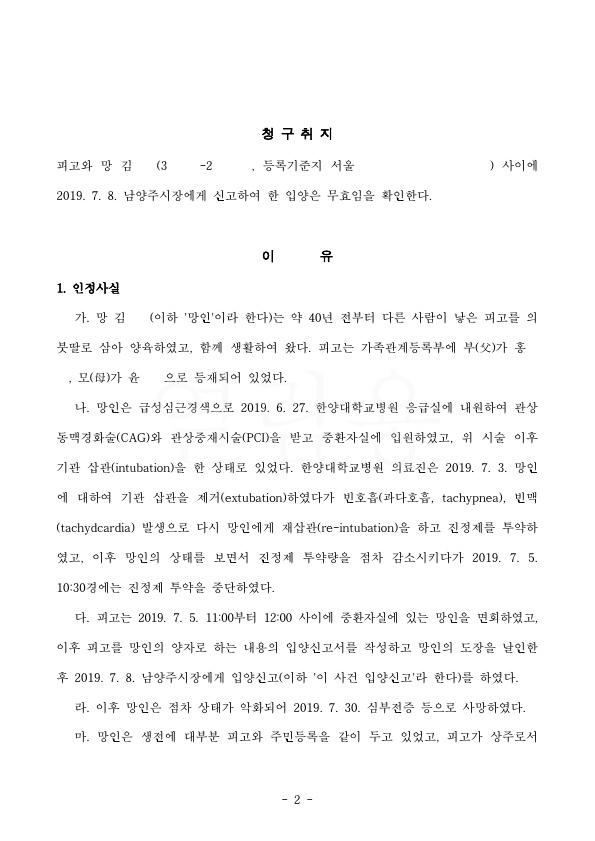 청 구 취 지

피고와 망 김 (3 -2 , 등록기준지 서울 ) 사이에 2019. 7. 8. 남양주시장에게 신고하여 한 입양은 무효임을 확인한다.

이 유

1. 인정사실

가. 망 김 (이하 '망인'이라 한다)는 약 40년 전부터 다른 사람이 낳은 피고를 의붓딸로 삼아 양육하였고, 함께 생활하여 왔다. 피고는 가족관계등록부에 부(父)가 홍 , 모(母)가 윤 으로 등재되어 있었다.

나. 망인은 급성심근경색으로 2019. 6. 27. 한양대학교병원 응급실에 내원하여 관상동맥경화술(CAG)와 관상중재시술(PCI)을 받고 중환자실에 입원하였고, 위 시술 이후 기관 삽관(intubation)을 한 상태로 있었다. 한양대학교병원 의료진은 2019. 7. 3. 망인에 대하여 기관 삽관을 제거(extubation)하였다가 빈호흡(과다호흡, tachypnea), 빈맥(tachydcardia) 발생으로 다시 망인에게 재삽관(re-intubation)을 하고 진정제를 투약하였고, 이후 망인의 상태를 보면서 진정제 투약량을 점차 감소시키다가 2019. 7. 5. 10:30경에는 진정제 투약을 중단하였다.

다. 피고는 2019. 7. 5. 11:00부터 12:00 사이에 중환자실에 있는 망인을 면회하였고, 이후 피고를 망인의 양자로 하는 내용의 입양신고서를 작성하고 망인의 도장을 날인한 후 2019. 7. 8. 남양주시장에게 입양신고(이하 '이 사건 입양신고'라 한다)를 하였다.

라. 이후 망인은 점차 상태가 악화되어 2019. 7. 30. 심부전증 등으로 사망하였다.

마. 망인은 생전에 대부분 피고와 주민등록을 같이 두고 있었고, 피고가 상주로서

- 2 -